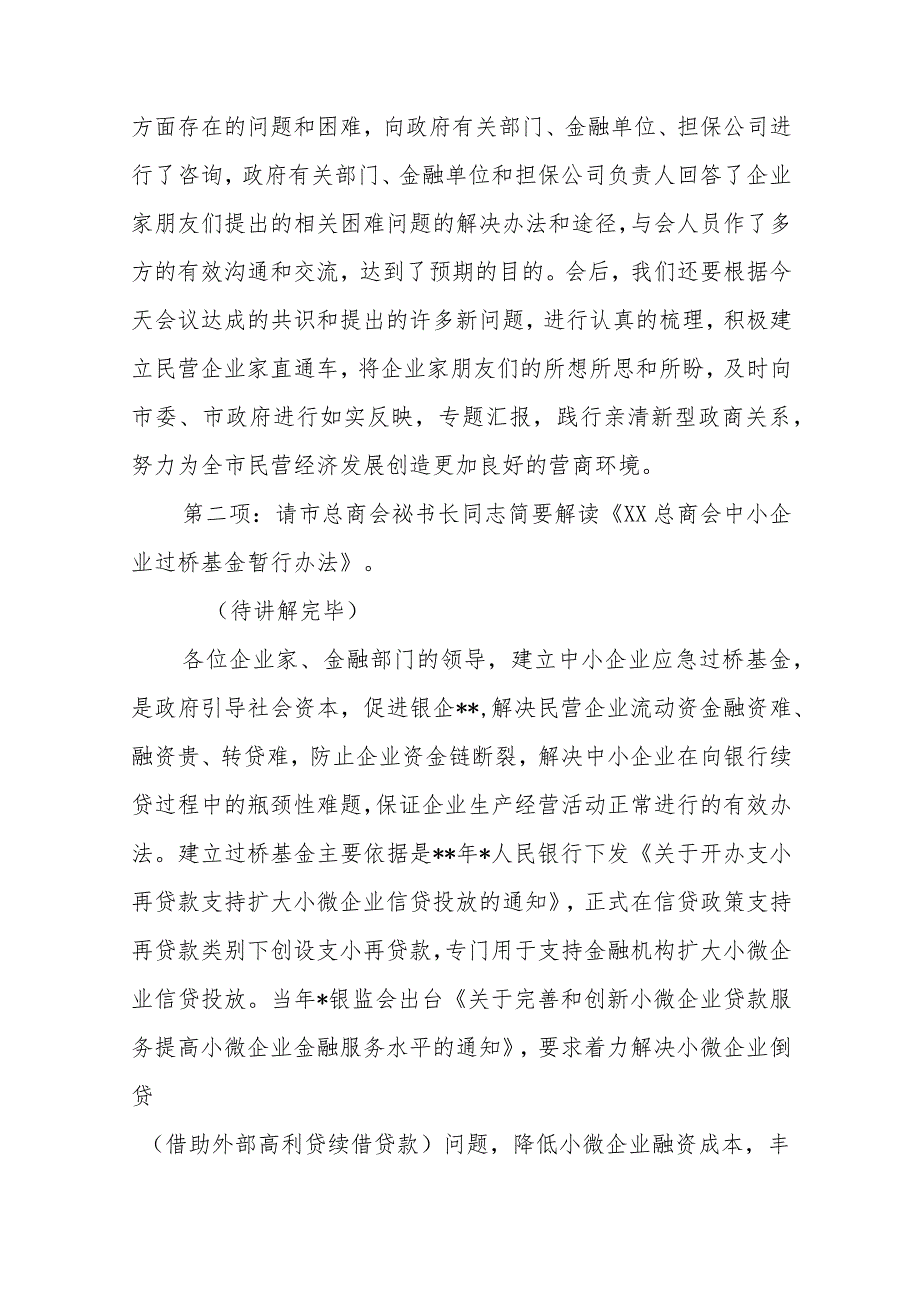 方面存在的问题和困难，向政府有关部门、金融单位、担保公司进行了咨询，政府有关部门、金融单位和担保公司负责人回答了企业家朋友们提出的相关困难问题的解决办法和途径，与会人员作了多方的有效沟通和交流，达到了预期的目的。会后，我们还要根据今天会议达成的共识和提出的许多新问题，进行认真的梳理，积极建立民营企业家直通车，将企业家朋友们的所想所思和所盼，及时向市委、市政府进行如实反映，专题汇报，践行亲清新型政商关系，努力为全市民营经济发展创造更加良好的营商环境。

第二项：请市总商会祕书长同志简要解读《XX总商会中小企业过桥基金暂行办法》。

（待讲解完毕）

各位企业家、金融部门的领导，建立中小企业应急过桥基金，是政府引导社会资本，促进银企**，解决民营企业流动资金融资难、融资贵、转贷难，防止企业资金链断裂，解决中小企业在向银行续贷过程中的瓶颈性难题，保证企业生产经营活动正常进行的有效办法。建立过桥基金主要依据是**年*人民银行下发《关于开办支小再贷款支持扩大小微企业信贷投放的通知》，正式在信贷政策支持再贷款类别下创设支小再贷款，专门用于支持金融机构扩大小微企业信贷投放。当年*银监会出台《关于完善和创新小微企业贷款服务提高小微企业金融服务水平的通知》，要求着力解决小微企业倒贷

（借助外部高利贷续借贷款）问题，降低小微企业融资成本，丰